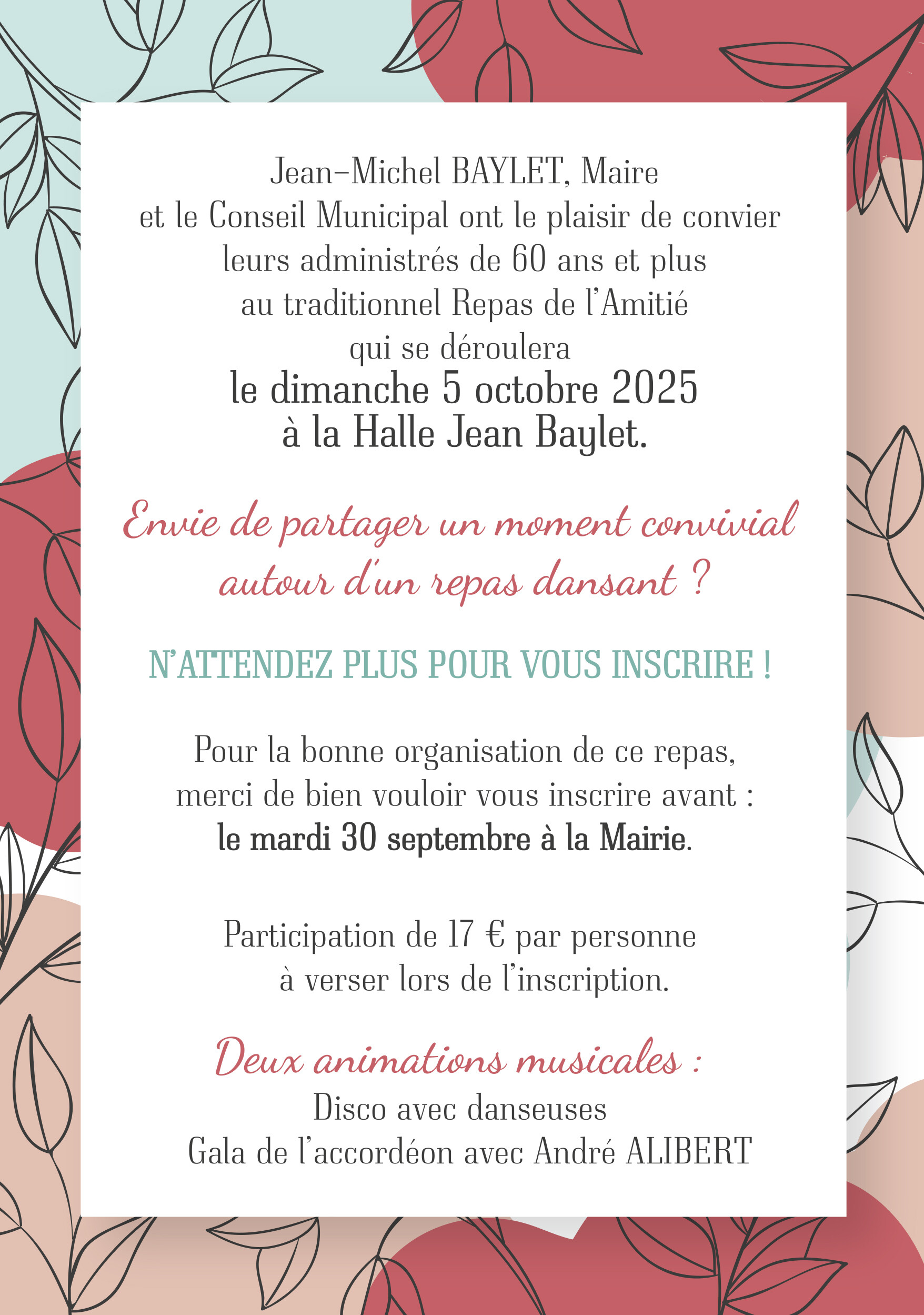 Jean–Michel BAYLET, Maire
et le Conseil Municipal ont le plaisir de convier
leurs administrés de 60 ans et plus
au traditionnel Repas de l'Amitié
qui se déroulera
le dimanche 5 octobre 2025
à la Halle Jean Baylet.

Envie de partager un moment convivial
autour d'un repas dansant ?

N'ATTENDEZ PLUS POUR VOUS INSCRIRE !

Pour la bonne organisation de ce repas,
merci de bien vouloir vous inscrire avant :
le mardi 30 septembre à la Mairie.

Participation de 17 € par personne
à verser lors de l'inscription.

Deux animations musicales :
Disco avec danseuses
Gala de l'accordéon avec André ALIBERT